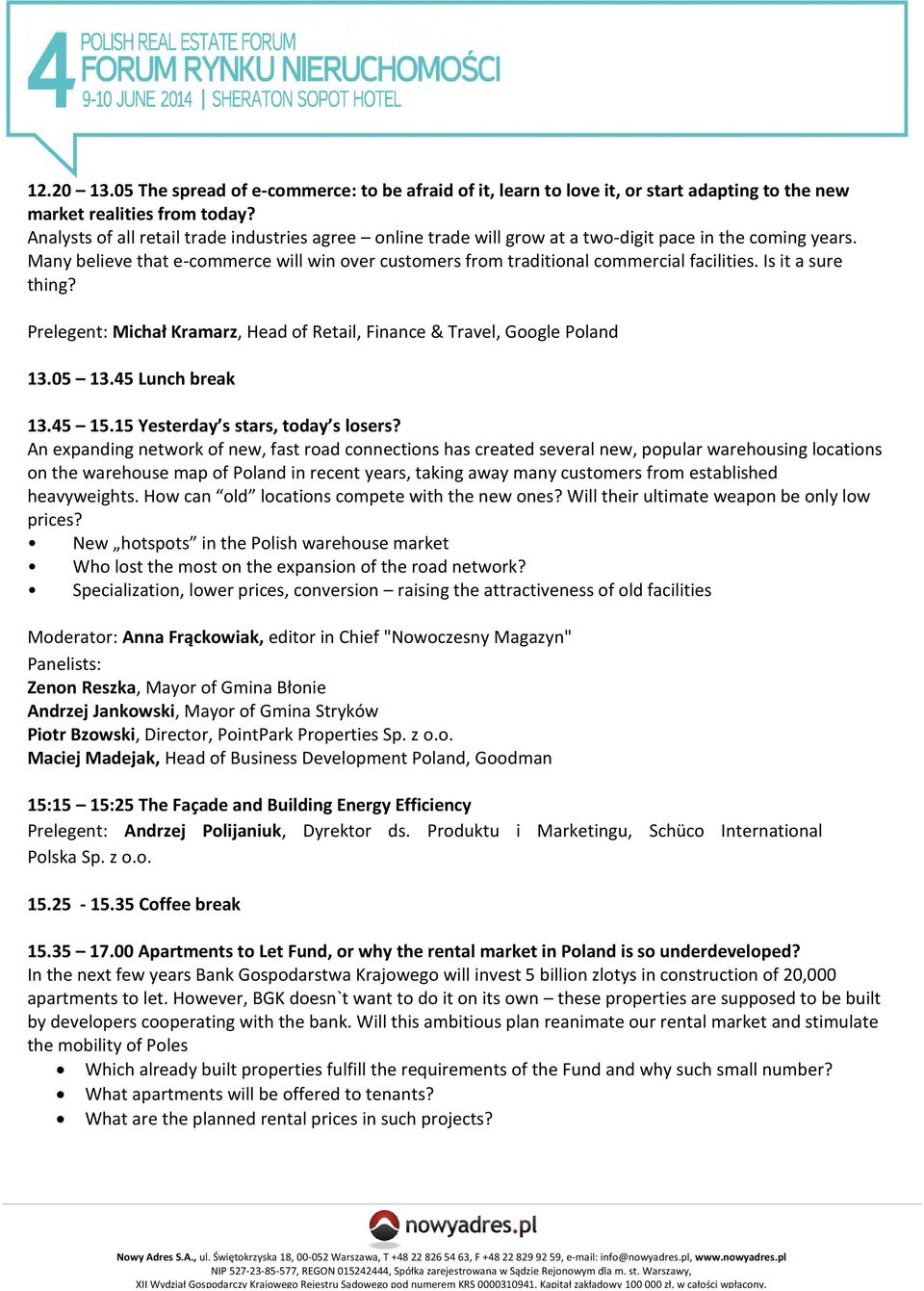 4 POLISH REAL ESTATE FORUM
FORUM RYNKU NIERUCHOMOŚCI
9-10 JUNE 2014 | SHERATON SOPOT HOTEL

12.20 – 13.05 The spread of e-commerce: to be afraid of it, learn to love it, or start adapting to the new market realities from today?
Analysts of all retail trade industries agree – online trade will grow at a two-digit pace in the coming years. Many believe that e-commerce will win over customers from traditional commercial facilities. Is it a sure thing?

Prelegent: Michał Kramarz, Head of Retail, Finance & Travel, Google Poland

13.05 – 13.45 Lunch break

13.45 – 15.15 Yesterday's stars, today's losers?
An expanding network of new, fast road connections has created several new, popular warehousing locations on the warehouse map of Poland in recent years, taking away many customers from established heavyweights. How can "old" locations compete with the new ones? Will their ultimate weapon be only low prices?
• New „hotspots" in the Polish warehouse market
• Who lost the most on the expansion of the road network?
• Specialization, lower prices, conversion – raising the attractiveness of old facilities

Moderator: Anna Frąckowiak, editor in Chief "Nowoczesny Magazyn"
Panelists:
Zenon Reszka, Mayor of Gmina Błonie
Andrzej Jankowski, Mayor of Gmina Stryków
Piotr Bzowski, Director, PointPark Properties Sp. z o.o.
Maciej Madejak, Head of Business Development Poland, Goodman

15:15 – 15:25 The Façade and Building Energy Efficiency
Prelegent: Andrzej Polijaniuk, Dyrektor ds. Produktu i Marketingu, Schüco International Polska Sp. z o.o.

15.25 - 15.35 Coffee break

15.35 – 17.00 Apartments to Let Fund, or why the rental market in Poland is so underdeveloped?
In the next few years Bank Gospodarstwa Krajowego will invest 5 billion zlotys in construction of 20,000 apartments to let. However, BGK doesn`t want to do it on its own – these properties are supposed to be built by developers cooperating with the bank. Will this ambitious plan reanimate our rental market and stimulate the mobility of Poles
• Which already built properties fulfill the requirements of the Fund and why such small number?
• What apartments will be offered to tenants?
• What are the planned rental prices in such projects?

nowyadres.pl
Nowy Adres S.A., ul. Świętokrzyska 18, 00-052 Warszawa, T +48 22 826 54 63, F +48 22 829 92 59, e-mail: info@nowyadres.pl, www.nowyadres.pl
NIP 527-23-85-577, REGON 015242444, Spółka zarejestrowana w Sądzie Rejonowym dla m. st. Warszawy,
XII Wydział Gospodarczy Krajowego Rejestru Sądowego pod numerem KRS 0000310941. Kapitał zakładowy 100 000 zł. w całości wpłacony.